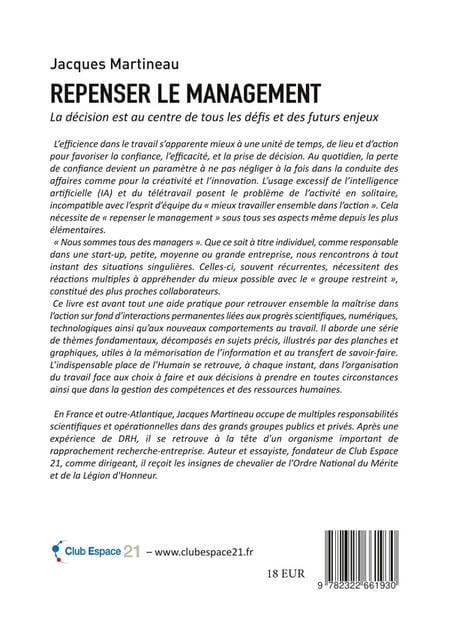 Jacques Martineau

REPENSER LE MANAGEMENT

La décision est au centre de tous les défis et des futurs enjeux

L'efficience dans le travail s'apparente mieux à une unité de temps, de lieu et d'action pour favoriser la confiance, l'efficacité, et la prise de décision. Au quotidien, la perte de confiance devient un paramètre à ne pas négliger à la fois dans la conduite des affaires comme pour la créativité et l'innovation. L'usage excessif de l'intelligence artificielle (IA) et du télétravail posent le problème de l'activité en solitaire, incompatible avec l'esprit d'équipe du « mieux travailler ensemble dans l'action ». Cela nécessite de « repenser le management » sous tous ses aspects même depuis les plus élémentaires.

« Nous sommes tous des managers ». Que ce soit à titre individuel, comme responsable dans une start-up, petite, moyenne ou grande entreprise, nous rencontrons à tout instant des situations singulières. Celles-ci, souvent récurrentes, nécessitent des réactions multiples à appréhender du mieux possible avec le « groupe restreint », constitué des plus proches collaborateurs.

Ce livre est avant tout une aide pratique pour retrouver ensemble la maîtrise dans l'action sur fond d'interactions permanentes liées aux progrès scientifiques, numériques, technologiques ainsi qu'aux nouveaux comportements au travail. Il aborde une série de thèmes fondamentaux, décomposés en sujets précis, illustrés par des planches et graphiques, utiles à la mémorisation de l'information et au transfert de savoir-faire. L'indispensable place de l'Humain se retrouve, à chaque instant, dans l'organisation du travail face aux choix à faire et aux décisions à prendre en toutes circonstances ainsi que dans la gestion des compétences et des ressources humaines.

En France et outre-Atlantique, Jacques Martineau occupe de multiples responsabilités scientifiques et opérationnelles dans des grands groupes publics et privés. Après une expérience de DRH, il se retrouve à la tête d'un organisme important de rapprochement recherche-entreprise. Auteur et essayiste, fondateur de Club Espace 21, comme dirigeant, il reçoit les insignes de chevalier de l'Ordre National du Mérite et de la Légion d'Honneur.

Club Espace 21 – www.clubespace21.fr

18 EUR

9 782322 661930